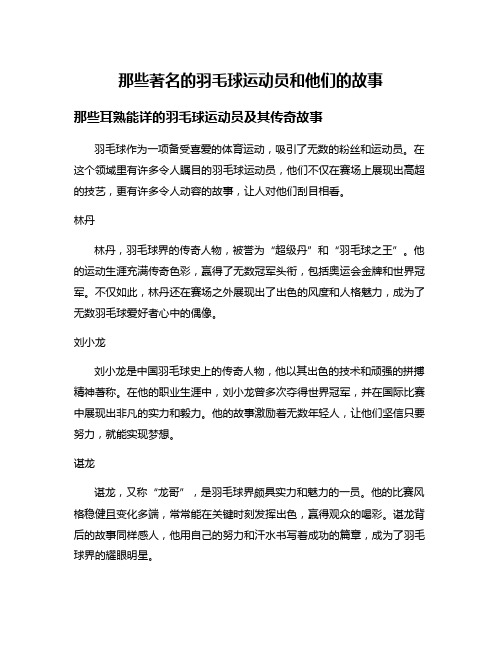 那些著名的羽毛球运动员和他们的故事

那些耳熟能详的羽毛球运动员及其传奇故事

羽毛球作为一项备受喜爱的体育运动，吸引了无数的粉丝和运动员。在这个领域里有许多令人瞩目的羽毛球运动员，他们不仅在赛场上展现出高超的技艺，更有许多令人动容的故事，让人对他们刮目相看。

林丹

林丹，羽毛球界的传奇人物，被誉为“超级丹”和“羽毛球之王”。他的运动生涯充满传奇色彩，赢得了无数冠军头衔，包括奥运会金牌和世界冠军。不仅如此，林丹还在赛场之外展现出了出色的风度和人格魅力，成为了无数羽毛球爱好者心中的偶像。

刘小龙

刘小龙是中国羽毛球史上的传奇人物，他以其出色的技术和顽强的拼搏精神著称。在他的职业生涯中，刘小龙曾多次夺得世界冠军，并在国际比赛中展现出非凡的实力和毅力。他的故事激励着无数年轻人，让他们坚信只要努力，就能实现梦想。

谌龙

谌龙，又称“龙哥”，是羽毛球界颇具实力和魅力的一员。他的比赛风格稳健且变化多端，常常能在关键时刻发挥出色，赢得观众的喝彩。谌龙背后的故事同样感人，他用自己的努力和汗水书写着成功的篇章，成为了羽毛球界的耀眼明星。